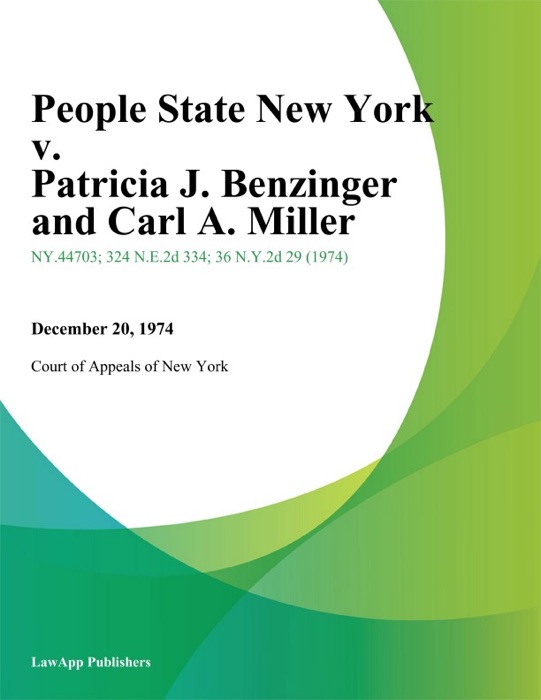 People State New York v. Patricia J. Benzinger and Carl A. Miller

NY.44703; 324 N.E.2d 334; 36 N.Y.2d 29 (1974)

December 20, 1974

Court of Appeals of New York

LawApp Publishers